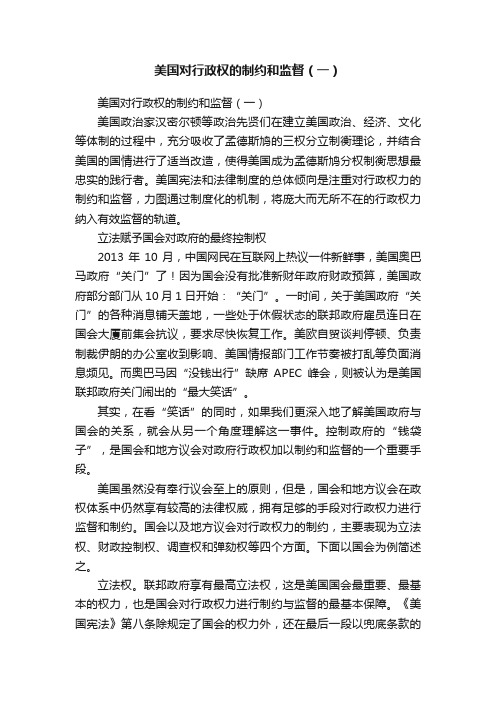 美国对行政权的制约和监督（一）

美国对行政权的制约和监督（一）

美国政治家汉密尔顿等政治先贤们在建立美国政治、经济、文化等体制的过程中，充分吸收了孟德斯鸠的三权分立制衡理论，并结合美国的国情进行了适当改造，使得美国成为孟德斯鸠分权制衡思想最忠实的践行者。美国宪法和法律制度的总体倾向是注重对行政权力的制约和监督，力图通过制度化的机制，将庞大而无所不在的行政权力纳入有效监督的轨道。

立法赋予国会对政府的最终控制权

2013 年 10 月，中国网民在互联网上热议一件新鲜事，美国奥巴马政府“关门”了！因为国会没有批准新财年政府财政预算，美国政府部分部门从 10 月 1 日开始：“关门”。一时间，关于美国政府“关门”的各种消息铺天盖地，一些处于休假状态的联邦政府雇员连日在国会大厦前集会抗议，要求尽快恢复工作。美欧自贸谈判停顿、负责制裁伊朗的办公室收到影响、美国情报部门工作节奏被打乱等负面消息频见。而奥巴马因“没钱出行”缺席 APEC 峰会，则被认为是美国联邦政府关门闹出的“最大笑话”。

其实，在看“笑话”的同时，如果我们更深入地了解美国政府与国会的关系，就会从另一个角度理解这一事件。控制政府的“钱袋子”，是国会和地方议会对政府行政权加以制约和监督的一个重要手段。

美国虽然没有奉行议会至上的原则，但是，国会和地方议会在政权体系中仍然享有较高的法律权威，拥有足够的手段对行政权力进行监督和制约。国会以及地方议会对行政权力的制约，主要表现为立法权、财政控制权、调查权和弹劾权等四个方面。下面以国会为例简述之。

立法权。联邦政府享有最高立法权，这是美国国会最重要、最基本的权力，也是国会对行政权力进行制约与监督的最基本保障。《美国宪法》第八条除规定了国会的权力外，还在最后一段以兜底条款的